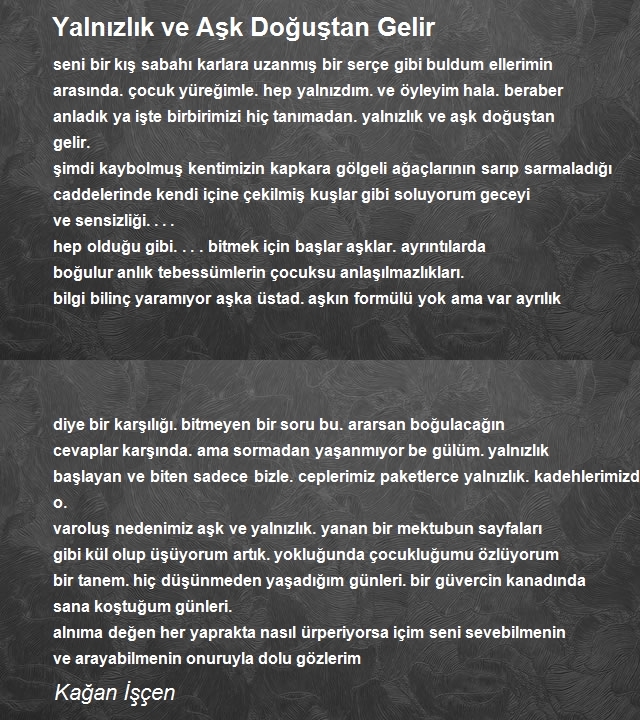 Yalnızlık ve Aşk Doğuştan Gelir

seni bir kış sabahı karlara uzanmış bir serçe gibi buldum ellerimin arasında. çocuk yüreğimle. hep yalnızdım. ve öyleyim hala. beraber anladık ya işte birbirimizi hiç tanımadan. yalnızlık ve aşk doğuştan gelir.
şimdi kaybolmuş kentimizin kapkara gölgeli ağaçlarının sarıp sarmaladığı caddelerinde kendi içine çekilmiş kuşlar gibi soluyorum geceyi ve sensizliği. . . .
hep olduğu gibi. . . . bitmek için başlar aşklar. ayrıntılarda boğulur anlık tebessümlerin çocuksu anlaşılmazlıkları.
bilgi bilinç yaramıyor aşka üstad. aşkın formülü yok ama var ayrılık

diye bir karşılığı. bitmeyen bir soru bu. ararsan boğulacağın cevaplar karşında. ama sormadan yaşanmıyor be gülüm. yalnızlık başlayan ve biten sadece bizle. ceplerimiz paketlerce yalnızlık. kadehlerimizd o.
varoluş nedenimiz aşk ve yalnızlık. yanan bir mektubun sayfaları gibi kül olup üşüyorum artık. yokluğunda çocukluğumu özlüyorum bir tanem. hiç düşünmeden yaşadığım günleri. bir güvercin kanadında sana koştuğum günleri.
alnıma değen her yaprakta nasıl ürperiyorsa içim seni sevebilmenin ve arayabilmenin onuruyla dolu gözlerim

Kağan İşçen